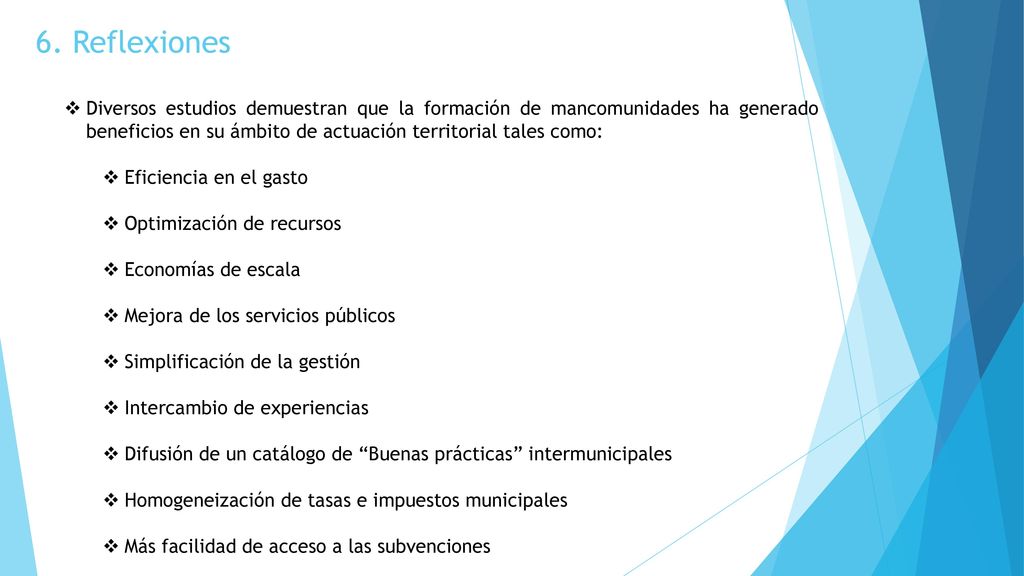 6. Reflexiones

❖ Diversos estudios demuestran que la formación de mancomunidades ha generado beneficios en su ámbito de actuación territorial tales como:

❖ Eficiencia en el gasto

❖ Optimización de recursos

❖ Economías de escala

❖ Mejora de los servicios públicos

❖ Simplificación de la gestión

❖ Intercambio de experiencias

❖ Difusión de un catálogo de “Buenas prácticas” intermunicipales

❖ Homogeneización de tasas e impuestos municipales

❖ Más facilidad de acceso a las subvenciones